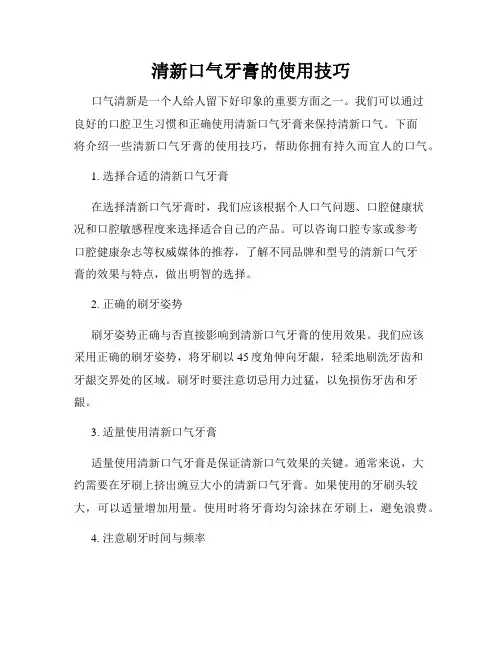 清新口气牙膏的使用技巧

口气清新是一个人给人留下好印象的重要方面之一。我们可以通过良好的口腔卫生习惯和正确使用清新口气牙膏来保持清新口气。下面将介绍一些清新口气牙膏的使用技巧，帮助你拥有持久而宜人的口气。

1. 选择合适的清新口气牙膏

在选择清新口气牙膏时，我们应该根据个人口气问题、口腔健康状况和口腔敏感程度来选择适合自己的产品。可以咨询口腔专家或参考口腔健康杂志等权威媒体的推荐，了解不同品牌和型号的清新口气牙膏的效果与特点，做出明智的选择。

2. 正确的刷牙姿势

刷牙姿势正确与否直接影响到清新口气牙膏的使用效果。我们应该采用正确的刷牙姿势，将牙刷以 45 度角伸向牙龈，轻柔地刷洗牙齿和牙龈交界处的区域。刷牙时要注意切忌用力过猛，以免损伤牙齿和牙龈。

3. 适量使用清新口气牙膏

适量使用清新口气牙膏是保证清新口气效果的关键。通常来说，大约需要在牙刷上挤出豌豆大小的清新口气牙膏。如果使用的牙刷头较大，可以适量增加用量。使用时将牙膏均匀涂抹在牙刷上，避免浪费。

4. 注意刷牙时间与频率